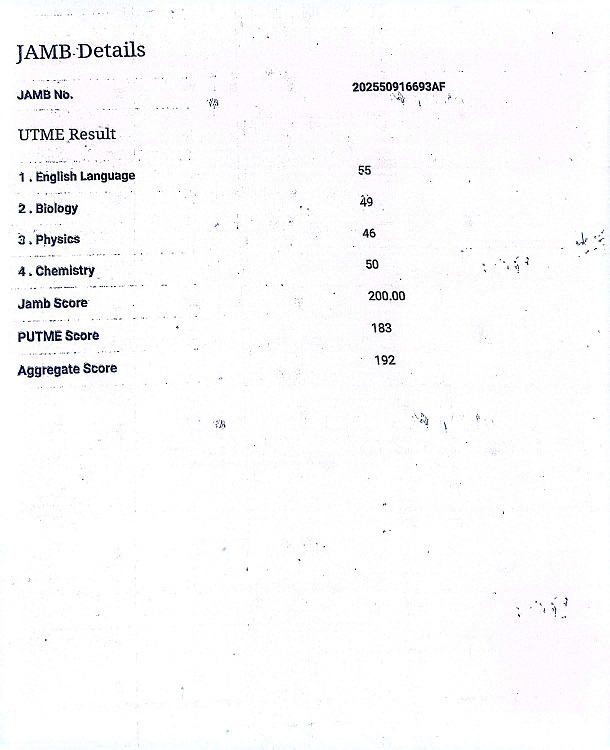 JAMB Details

JAMB No. 202550916693AF

UTME Result

1 . English Language 55

2 . Biology 49

3 . Physics 46

4 . Chemistry 50

Jamb Score 200.00

PUTME Score 183

Aggregate Score 192